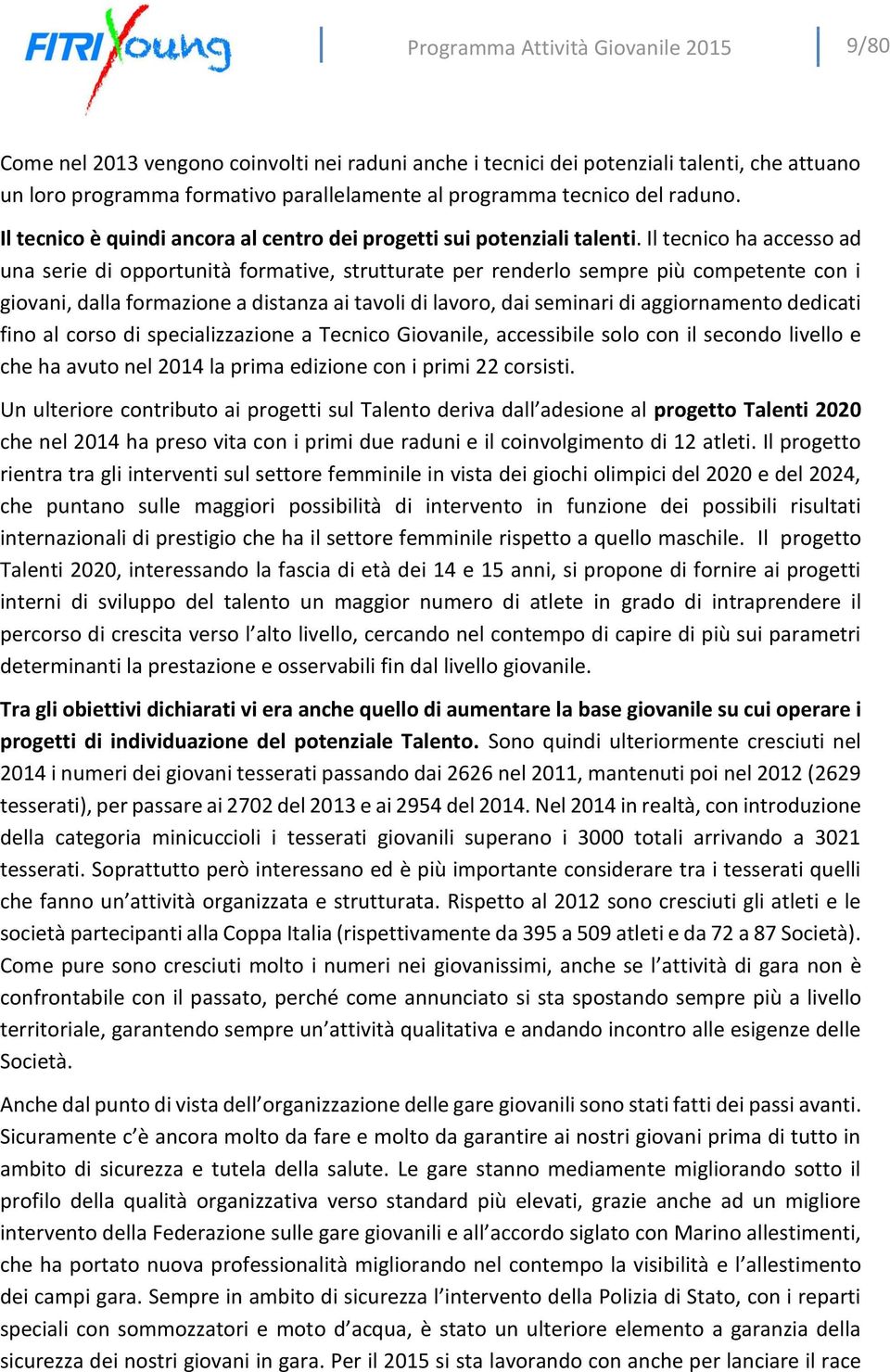 FITRI Young

Programma Attività Giovanile 2015

9/80

Come nel 2013 vengono coinvolti nei raduni anche i tecnici dei potenziali talenti, che attuano un loro programma formativo parallelamente al programma tecnico del raduno.

Il tecnico è quindi ancora al centro dei progetti sui potenziali talenti. Il tecnico ha accesso ad una serie di opportunità formative, strutturate per renderlo sempre più competente con i giovani, dalla formazione a distanza ai tavoli di lavoro, dai seminari di aggiornamento dedicati fino al corso di specializzazione a Tecnico Giovanile, accessibile solo con il secondo livello e che ha avuto nel 2014 la prima edizione con i primi 22 corsisti.

Un ulteriore contributo ai progetti sul Talento deriva dall'adesione al progetto Talenti 2020 che nel 2014 ha preso vita con i primi due raduni e il coinvolgimento di 12 atleti. Il progetto rientra tra gli interventi sul settore femminile in vista dei giochi olimpici del 2020 e del 2024, che puntano sulle maggiori possibilità di intervento in funzione dei possibili risultati internazionali di prestigio che ha il settore femminile rispetto a quello maschile. Il progetto Talenti 2020, interessando la fascia di età dei 14 e 15 anni, si propone di fornire ai progetti interni di sviluppo del talento un maggior numero di atlete in grado di intraprendere il percorso di crescita verso l'alto livello, cercando nel contempo di capire di più sui parametri determinanti la prestazione e osservabili fin dal livello giovanile.

Tra gli obiettivi dichiarati vi era anche quello di aumentare la base giovanile su cui operare i progetti di individuazione del potenziale Talento. Sono quindi ulteriormente cresciuti nel 2014 i numeri dei giovani tesserati passando dai 2626 nel 2011, mantenuti poi nel 2012 (2629 tesserati), per passare ai 2702 del 2013 e ai 2954 del 2014. Nel 2014 in realtà, con introduzione della categoria minicuccioli i tesserati giovanili superano i 3000 totali arrivando a 3021 tesserati. Soprattutto però interessano ed è più importante considerare tra i tesserati quelli che fanno un'attività organizzata e strutturata. Rispetto al 2012 sono cresciuti gli atleti e le società partecipanti alla Coppa Italia (rispettivamente da 395 a 509 atleti e da 72 a 87 Società). Come pure sono cresciuti molto i numeri nei giovanissimi, anche se l'attività di gara non è confrontabile con il passato, perché come annunciato si sta spostando sempre più a livello territoriale, garantendo sempre un'attività qualitativa e andando incontro alle esigenze delle Società.

Anche dal punto di vista dell'organizzazione delle gare giovanili sono stati fatti dei passi avanti. Sicuramente c'è ancora molto da fare e molto da garantire ai nostri giovani prima di tutto in ambito di sicurezza e tutela della salute. Le gare stanno mediamente migliorando sotto il profilo della qualità organizzativa verso standard più elevati, grazie anche ad un migliore intervento della Federazione sulle gare giovanili e all'accordo siglato con Marino allestimenti, che ha portato nuova professionalità migliorando nel contempo la visibilità e l'allestimento dei campi gara. Sempre in ambito di sicurezza l'intervento della Polizia di Stato, con i reparti speciali con sommozzatori e moto d'acqua, è stato un ulteriore elemento a garanzia della sicurezza dei nostri giovani in gara. Per il 2015 si sta lavorando con anche per lanciare il race